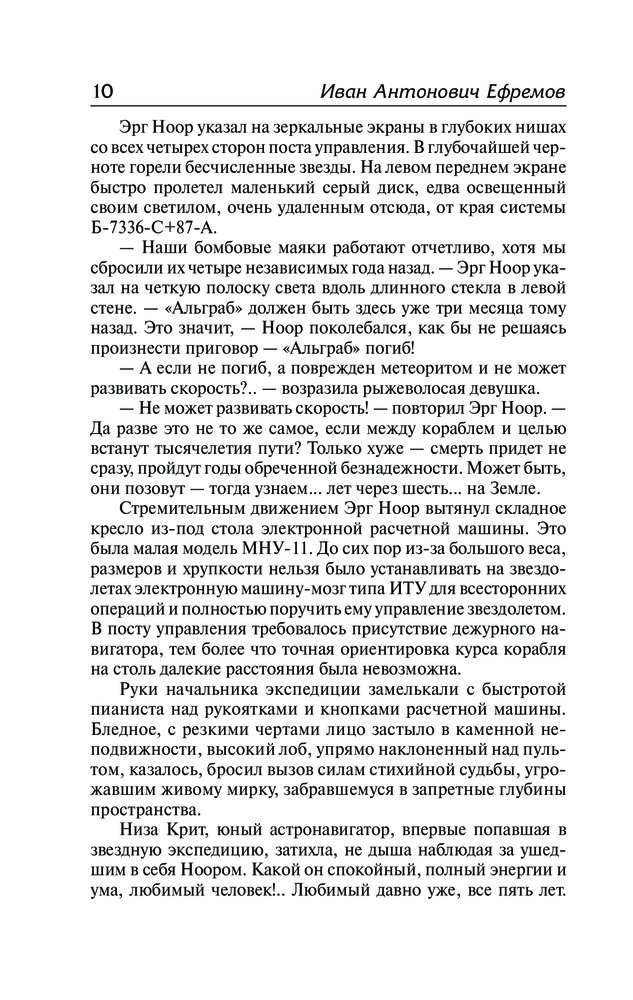 10 Иван Антонович Ефремов

Эрг Ноор указал на зеркальные экраны в глубоких нишах со всех четырех сторон поста управления. В глубочайшей черноте горели бесчисленные звезды. На левом переднем экране быстро пролетел маленький серый диск, едва освещенный своим светилом, очень удаленным отсюда, от края системы Б-7336-С+87-А.

— Наши бомбовые маяки работают отчетливо, хотя мы сбросили их четыре независимых года назад. — Эрг Ноор указал на четкую полоску света вдоль длинного стекла в левой стене. — «Альграб» должен быть здесь уже три месяца тому назад. Это значит, — Ноор поколебался, как бы не решаясь произнести приговор — «Альграб» погиб!

— А если не погиб, а поврежден метеоритом и не может развивать скорость?.. — возразила рыжеволосая девушка.

— Не может развивать скорость! — повторил Эрг Ноор. — Да разве это не то же самое, если между кораблем и целью встанут тысячелетия пути? Только хуже — смерть придет не сразу, пройдут годы обреченной безнадежности. Может быть, они позовут — тогда узнаем... лет через шесть... на Земле.

Стремительным движением Эрг Ноор вытянул складное кресло из-под стола электронной расчетной машины. Это была малая модель МНУ-11. До сих пор из-за большого веса, размеров и хрупкости нельзя было устанавливать на звездолетах электронную машину-мозг типа ИТУ для всесторонних операций и полностью поручить ему управление звездолетом. В посту управления требовалось присутствие дежурного навигатора, тем более что точная ориентировка курса корабля на столь далекие расстояния была невозможна.

Руки начальника экспедиции замелькали с быстротой пианиста над рукоятками и кнопками расчетной машины. Бледное, с резкими чертами лицо застыло в каменной неподвижности, высокий лоб, упрямо наклоненный над пультом, казалось, бросил вызов силам стихийной судьбы, угрожавшим живому мирку, забравшемуся в запретные глубины пространства.

Низа Крит, юный астронавигатор, впервые попавшая в звездную экспедицию, затихла, не дыша наблюдая за ушедшим в себя Ноором. Какой он спокойный, полный энергии и ума, любимый человек!.. Любимый давно уже, все пять лет.